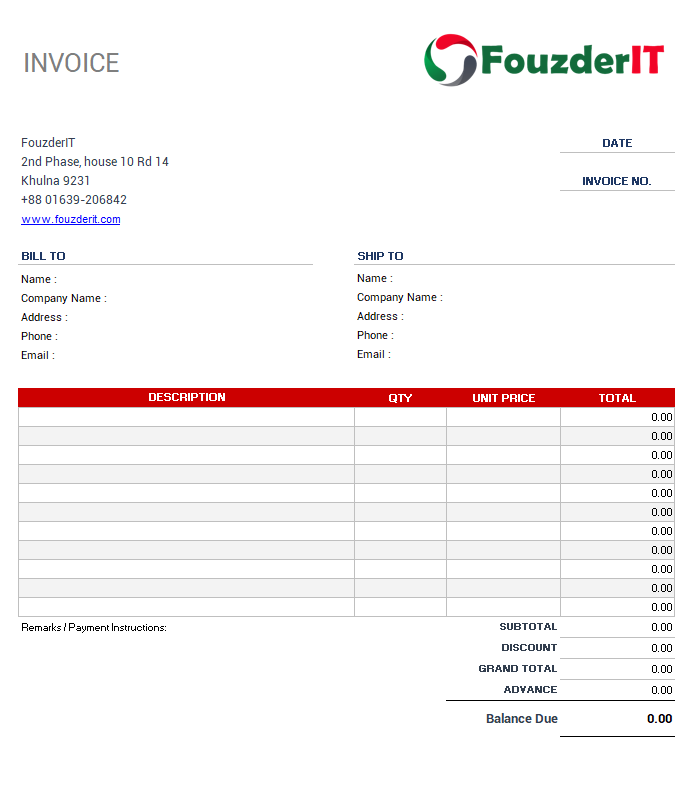 INVOICE

FouzderIT

FouzderIT
2nd Phase, house 10 Rd 14
Khulna 9231
+88 01639-206842
www.fouzderit.com

DATE

INVOICE NO.

BILL TO
Name :
Company Name :
Address :
Phone :
Email :

SHIP TO
Name :
Company Name :
Address :
Phone :
Email :

| DESCRIPTION | QTY | UNIT PRICE | TOTAL |
|---|---|---|---|
| | | | 0.00 |
| | | | 0.00 |
| | | | 0.00 |
| | | | 0.00 |
| | | | 0.00 |
| | | | 0.00 |
| | | | 0.00 |
| | | | 0.00 |
| | | | 0.00 |
| | | | 0.00 |
| | | | 0.00 |

Remarks / Payment Instructions:

| | |
|---|---|
| SUBTOTAL | 0.00 |
| DISCOUNT | 0.00 |
| GRAND TOTAL | 0.00 |
| ADVANCE | 0.00 |
| Balance Due | 0.00 |